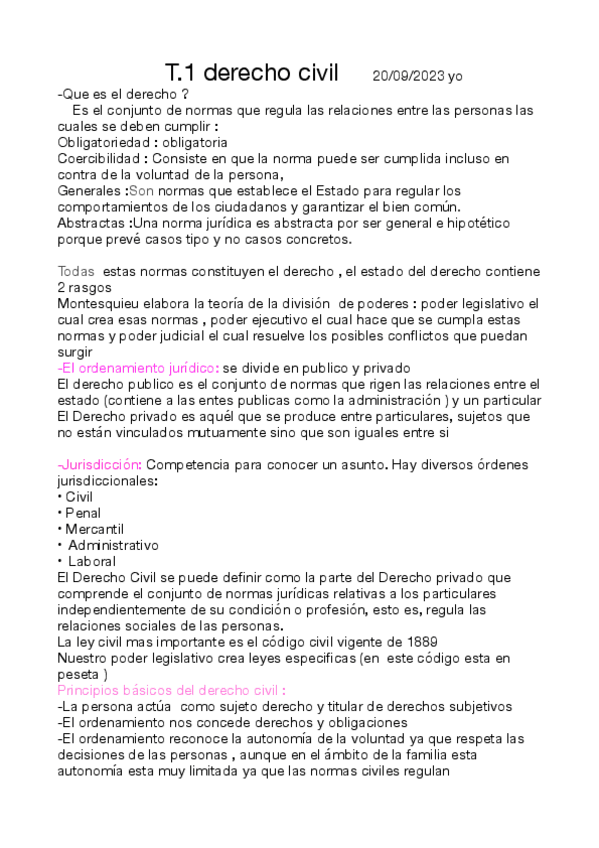 T.1 derecho civil 20/09/2023 yo

-Que es el derecho ?
Es el conjunto de normas que regula las relaciones entre las personas las cuales se deben cumplir :
Obligatoriedad : obligatoria
Coercibilidad : Consiste en que la norma puede ser cumplida incluso en contra de la voluntad de la persona,
Generales :Son normas que establece el Estado para regular los comportamientos de los ciudadanos y garantizar el bien común.
Abstractas :Una norma jurídica es abstracta por ser general e hipotético porque prevé casos tipo y no casos concretos.

Todas estas normas constituyen el derecho , el estado del derecho contiene 2 rasgos
Montesquieu elabora la teoría de la división de poderes : poder legislativo el cual crea esas normas , poder ejecutivo el cual hace que se cumpla estas normas y poder judicial el cual resuelve los posibles conflictos que puedan surgir
-El ordenamiento jurídico: se divide en publico y privado
El derecho publico es el conjunto de normas que rigen las relaciones entre el estado (contiene a las entes publicas como la administración ) y un particular
El Derecho privado es aquél que se produce entre particulares, sujetos que no están vinculados mutuamente sino que son iguales entre si

-Jurisdicción: Competencia para conocer un asunto. Hay diversos órdenes jurisdiccionales:
• Civil
• Penal
• Mercantil
• Administrativo
• Laboral
El Derecho Civil se puede definir como la parte del Derecho privado que comprende el conjunto de normas jurídicas relativas a los particulares independientemente de su condición o profesión, esto es, regula las relaciones sociales de las personas.
La ley civil mas importante es el código civil vigente de 1889
Nuestro poder legislativo crea leyes especificas (en este código esta en peseta )
Principios básicos del derecho civil :
-La persona actúa como sujeto derecho y titular de derechos subjetivos
-El ordenamiento nos concede derechos y obligaciones
-El ordenamiento reconoce la autonomía de la voluntad ya que respeta las decisiones de las personas , aunque en el ámbito de la familia esta autonomía esta muy limitada ya que las normas civiles regulan